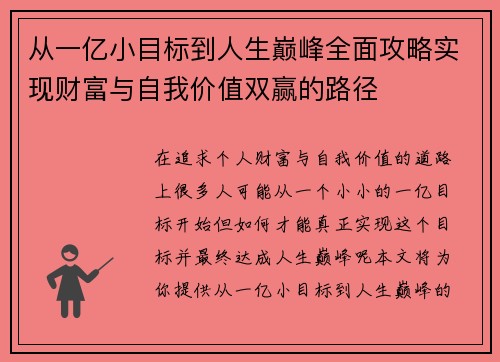 从一亿小目标到人生巅峰全面攻略实现财富与自我价值双赢的路径

在追求个人财富与自我价值的道路上很多人可能从一个小小的一亿目标开始但如何才能真正实现这个目标并最终达成人生巅峰呢本文将为你提供从一亿小目标到人生巅峰的